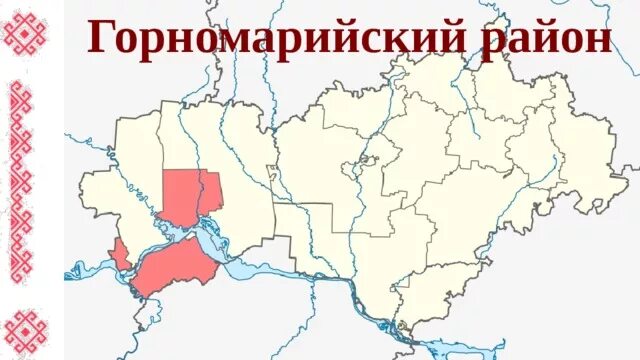 Горномарийский район